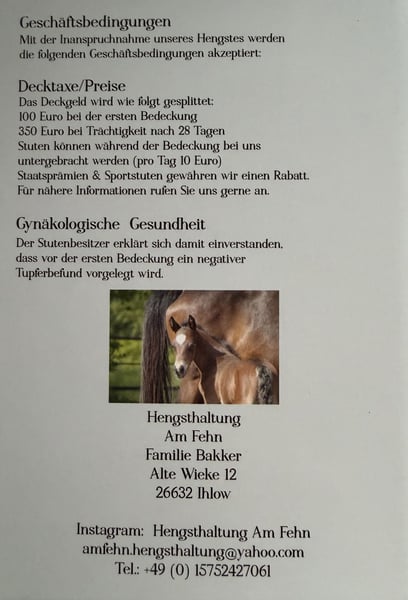 Geschäftsbedingungen
Mit der Inanspruchnahme unseres Hengstes werden die folgenden Geschäftsbedingungen akzeptiert:

Decktaxe/Preise
Das Deckgeld wird wie folgt gesplittet:
100 Euro bei der ersten Bedeckung
350 Euro bei Trächtigkeit nach 28 Tagen
Stuten können während der Bedeckung bei uns untergebracht werden (pro Tag 10 Euro)
Staatsprämien & Sportstuten gewähren wir einen Rabatt.
Für nähere Informationen rufen Sie uns gerne an.

Gynäkologische Gesundheit
Der Stutenbesitzer erklärt sich damit einverstanden, dass vor der ersten Bedeckung ein negativer Tupferbefund vorgelegt wird.

Hengsthaltung
Am Fehn
Familie Bakker
Alte Wieke 12
26632 Ihlow

Instagram: Hengsthaltung Am Fehn
amfehn.hengsthaltung@yahoo.com
Tel.: +49 (0) 15752427061